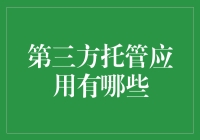 第三方托管应用有哪些